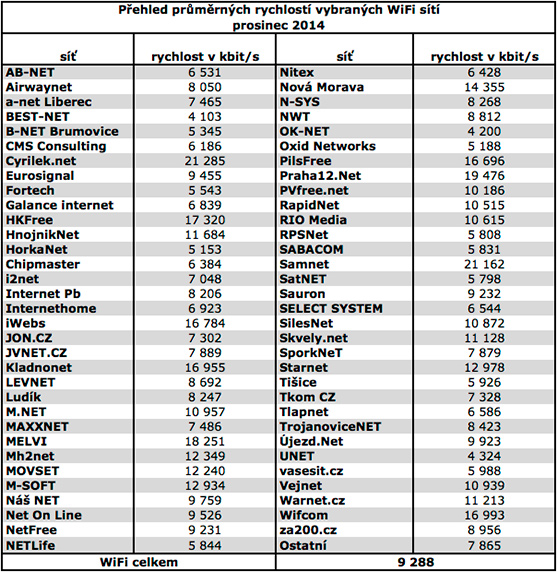 Přehled průměrných rychlostí vybraných WiFi sítí
prosinec 2014

| síť | rychlost v kbit/s | síť | rychlost v kbit/s |
|---|---|---|---|
| AB-NET | 6 531 | Nitex | 6 428 |
| Airwaynet | 8 050 | Nová Morava | 14 355 |
| a-net Liberec | 7 465 | N-SYS | 8 268 |
| BEST-NET | 4 103 | NWT | 8 812 |
| B-NET Brumovice | 5 345 | OK-NET | 4 200 |
| CMS Consulting | 6 186 | Oxid Networks | 5 188 |
| Cyrilek.net | 21 285 | PilsFree | 16 696 |
| Eurosignal | 9 455 | Praha12.Net | 19 476 |
| Fortech | 5 543 | PVfree.net | 10 186 |
| Galance internet | 6 839 | RapidNet | 10 515 |
| HKFree | 17 320 | RIO Media | 10 615 |
| HnojnikNet | 11 684 | RPSNet | 5 808 |
| HorkaNet | 5 153 | SABACOM | 5 831 |
| Chipmaster | 6 384 | Samnet | 21 162 |
| i2net | 7 048 | SatNET | 5 798 |
| Internet Pb | 8 206 | Sauron | 9 232 |
| Internethome | 6 923 | SELECT SYSTEM | 6 544 |
| iWebs | 16 784 | SilesNet | 10 872 |
| JON.CZ | 7 302 | Skvely.net | 11 128 |
| JVNET.CZ | 7 889 | SporkNeT | 7 879 |
| Kladnonet | 16 955 | Starnet | 12 978 |
| LEVNET | 8 692 | Tišice | 5 926 |
| Ludík | 8 247 | Tkom CZ | 7 328 |
| M.NET | 10 957 | Tlapnet | 6 586 |
| MAXXNET | 7 486 | TrojanoviceNET | 8 423 |
| MELVI | 18 251 | Újezd.Net | 9 923 |
| Mh2net | 12 349 | UNET | 4 324 |
| MOVSET | 12 240 | vasesit.cz | 5 988 |
| M-SOFT | 12 934 | Vejnet | 10 939 |
| Náš NET | 9 759 | Warnet.cz | 11 213 |
| Net On Line | 9 526 | Wifcom | 16 993 |
| NetFree | 9 231 | za200.cz | 8 956 |
| NETLife | 5 844 | Ostatní | 7 865 |
| WiFi celkem | | 9 288 | |